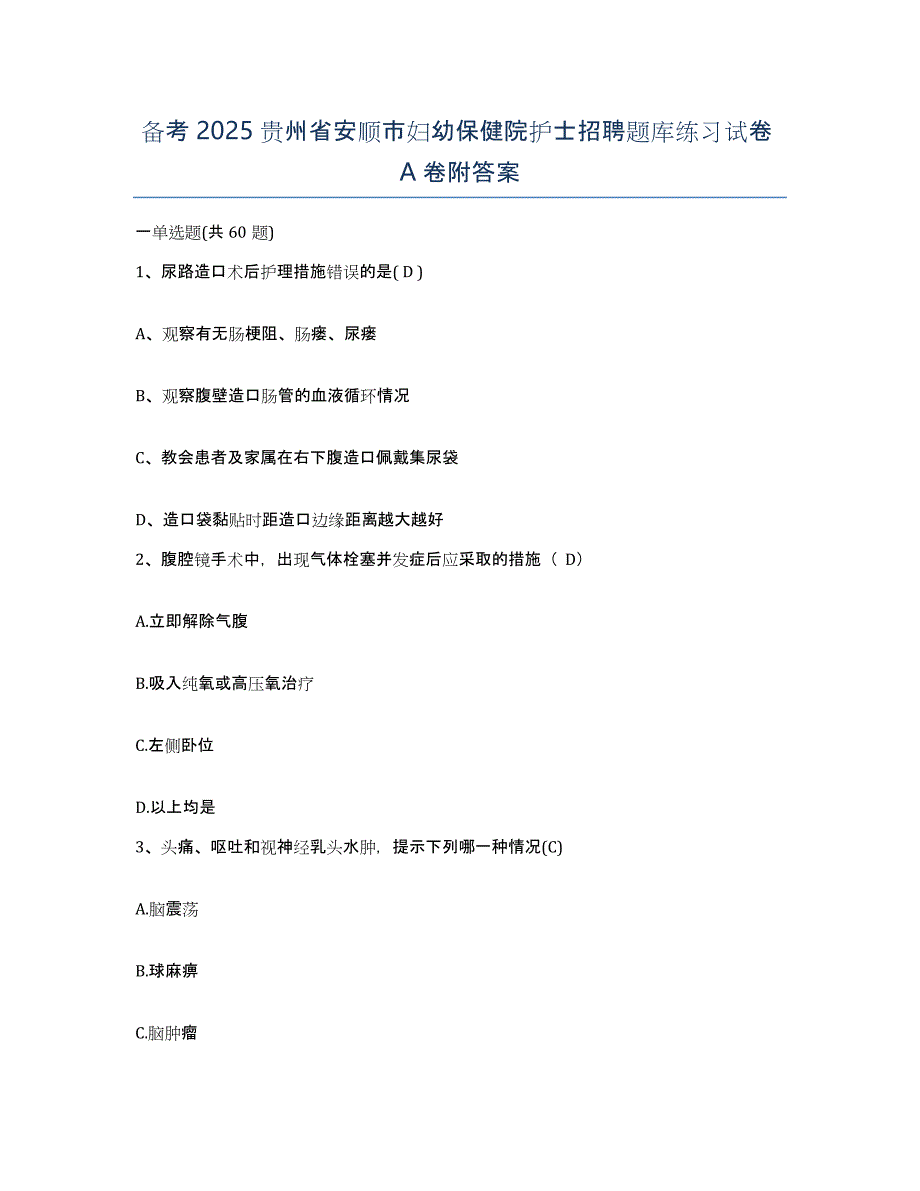 备考 2025 贵州省安顺市妇幼保健院护士招聘题库练习试卷 A 卷附答案

一单选题(共 60 题)

1、尿路造口术后护理措施错误的是( D )

A、观察有无肠梗阻、肠瘘、尿瘘

B、观察腹壁造口肠管的血液循环情况

C、教会患者及家属在右下腹造口佩戴集尿袋

D、造口袋黏贴时距造口边缘距离越大越好

2、腹腔镜手术中，出现气体栓塞并发症后应采取的措施（ D）

A.立即解除气腹

B.吸入纯氧或高压氧治疗

C.左侧卧位

D.以上均是

3、头痛、呕吐和视神经乳头水肿，提示下列哪一种情况(C)

A.脑震荡

B.球麻痹

C.脑肿瘤